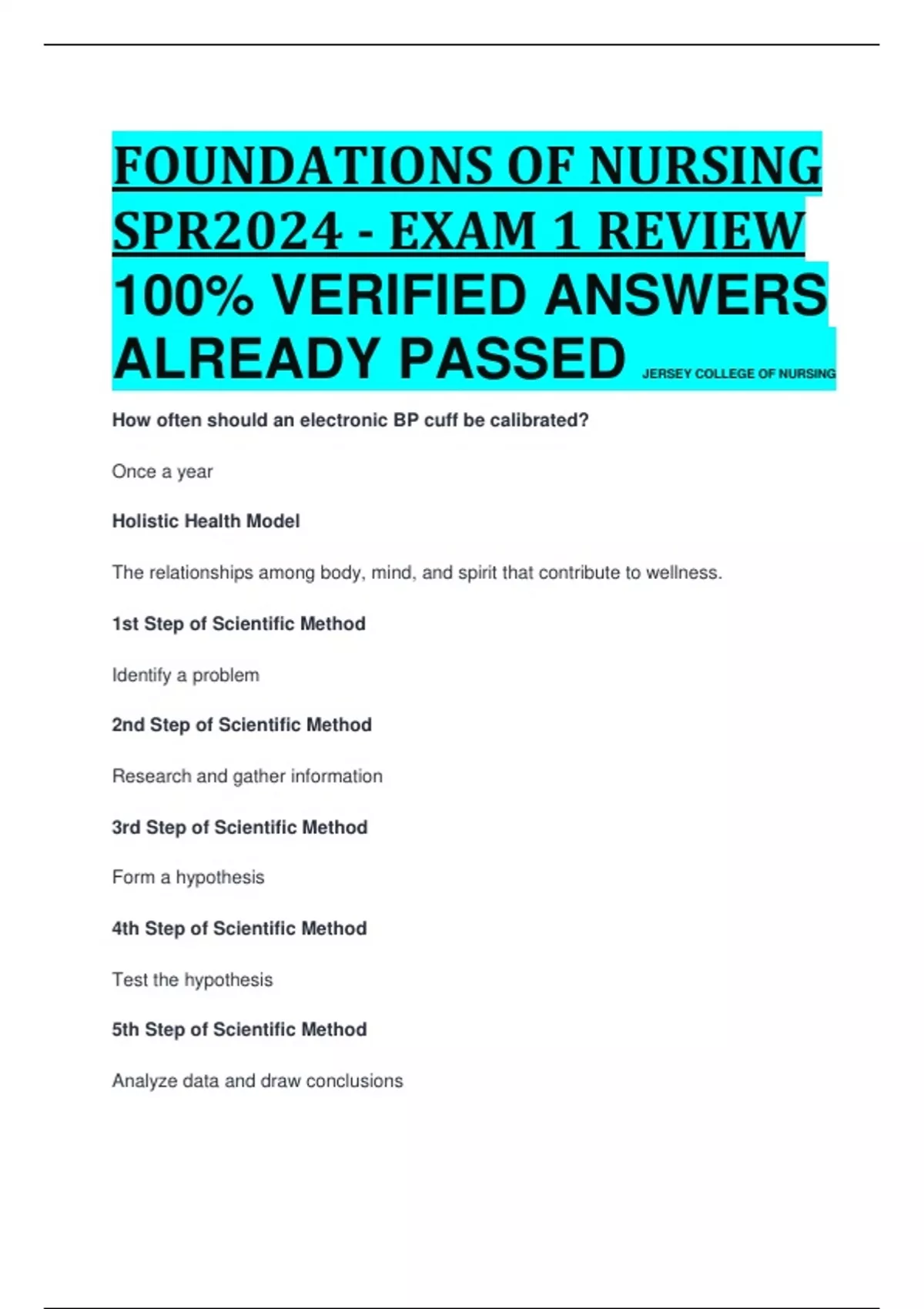 FOUNDATIONS OF NURSING SPR2024 - EXAM 1 REVIEW 100% VERIFIED ANSWERS ALREADY PASSED JERSEY COLLEGE OF NURSING

How often should an electronic BP cuff be calibrated?

Once a year

Holistic Health Model

The relationships among body, mind, and spirit that contribute to wellness.

1st Step of Scientific Method

Identify a problem

2nd Step of Scientific Method

Research and gather information

3rd Step of Scientific Method

Form a hypothesis

4th Step of Scientific Method

Test the hypothesis

5th Step of Scientific Method

Analyze data and draw conclusions